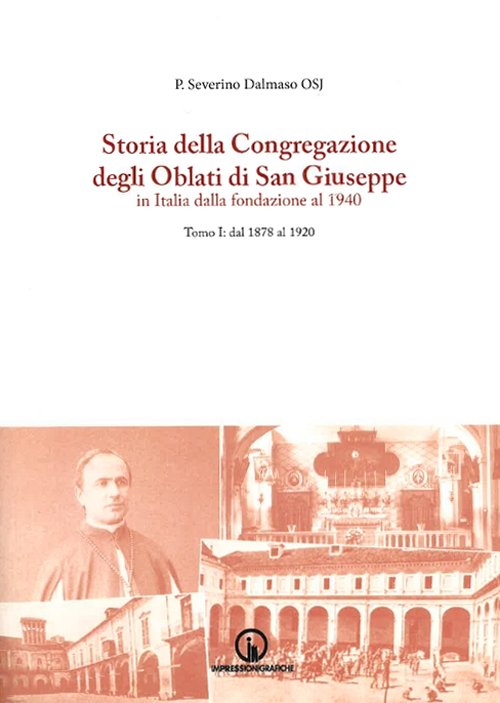 P. Severino Dalmaso OSJ

Storia della Congregazione
degli Oblati di San Giuseppe
in Italia dalla fondazione al 1940

Tomo I: dal 1878 al 1920

IMPRESSIONIGRAFICHE